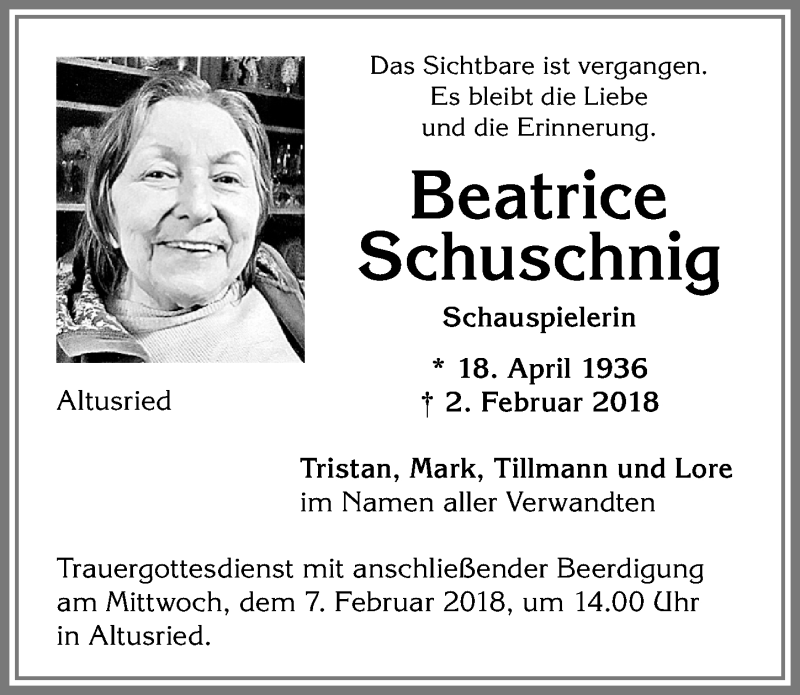 Das Sichtbare ist vergangen.
Es bleibt die Liebe
und die Erinnerung.

Beatrice
Schuschnig

Schauspielerin

* 18. April 1936
† 2. Februar 2018

Altusried

Tristan, Mark, Tillmann und Lore
im Namen aller Verwandten

Trauergottesdienst mit anschließender Beerdigung am Mittwoch, dem 7. Februar 2018, um 14.00 Uhr in Altusried.